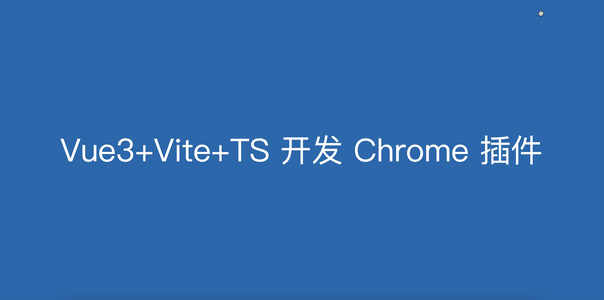 Vue3+Vite+TS 开发 Chrome 插件